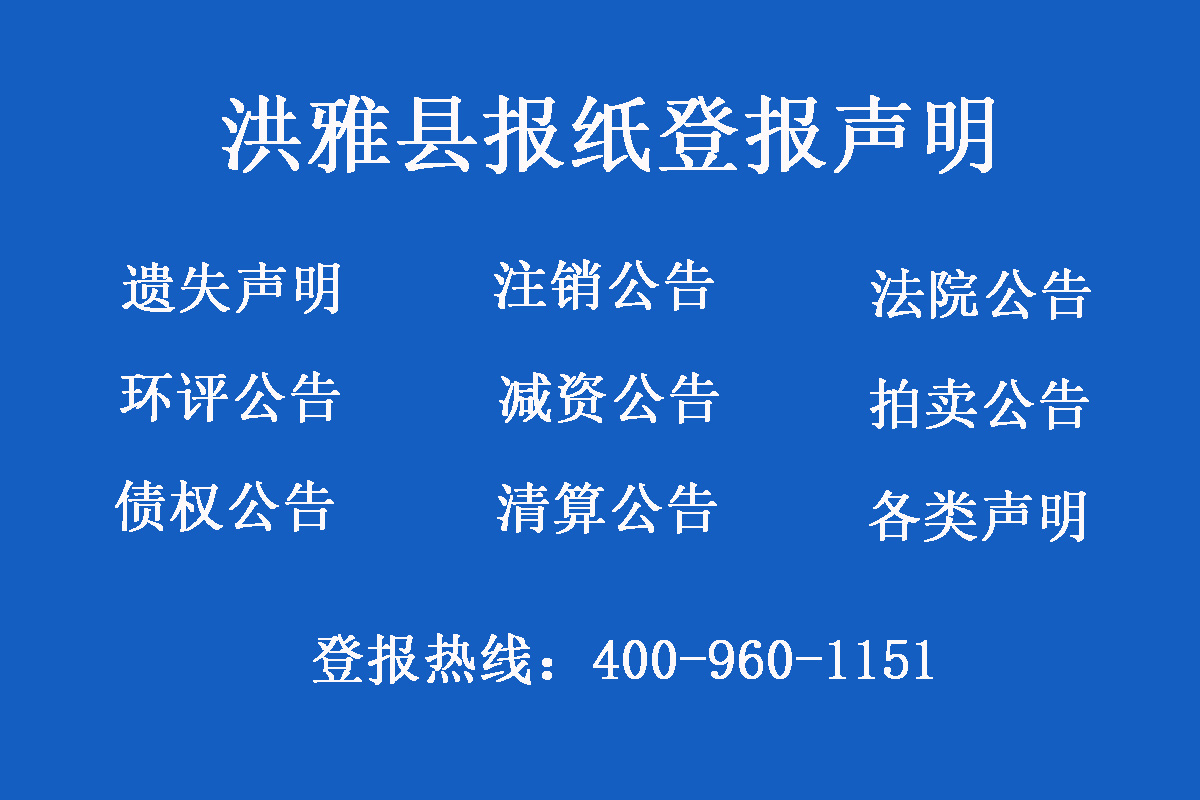 洪雅县报纸登报声明

遗失声明　注销公告　法院公告

环评公告　减资公告　拍卖公告

债权公告　清算公告　各类声明

登报热线：400-960-1151